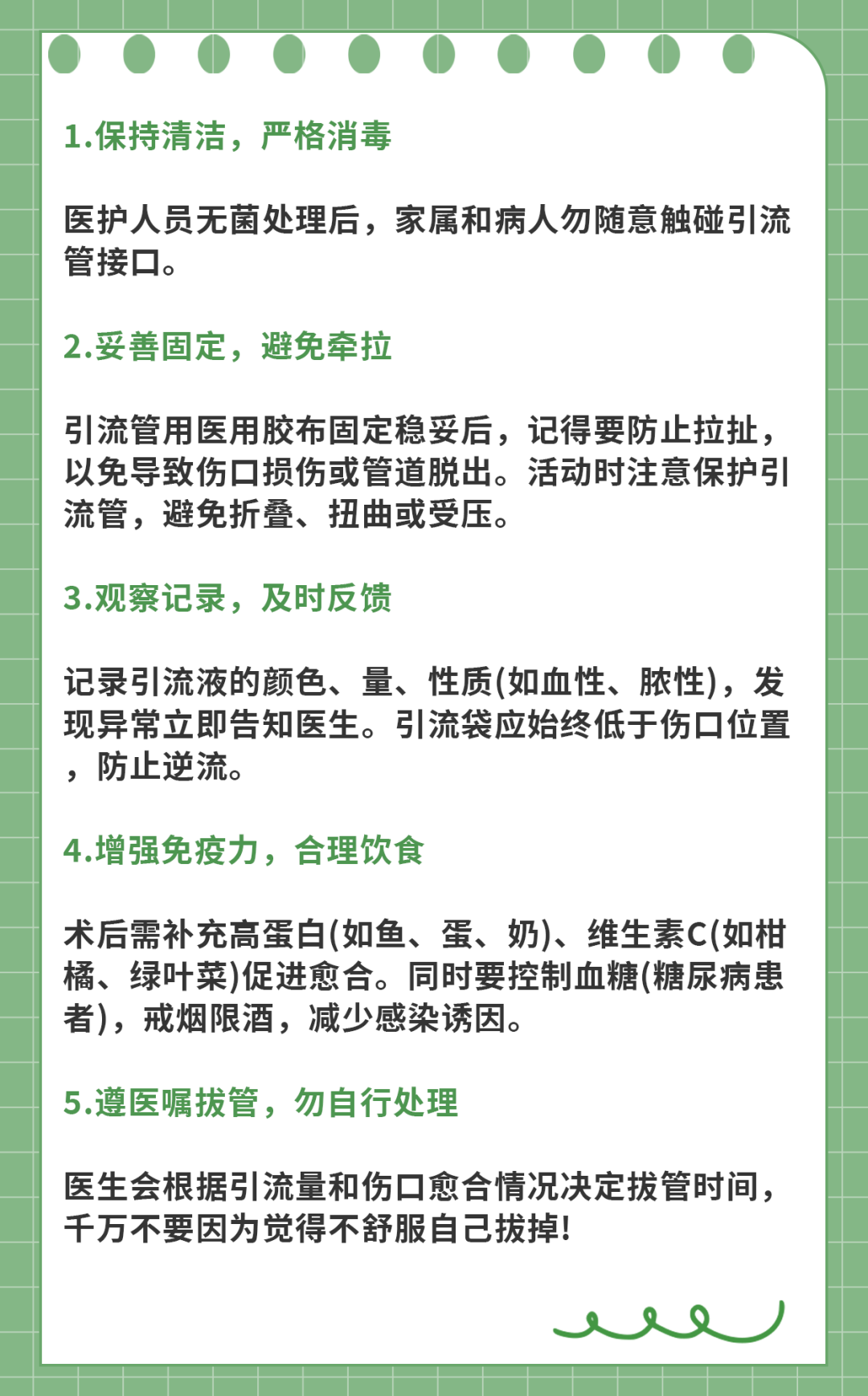 1.保持清洁，严格消毒

医护人员无菌处理后，家属和病人勿随意触碰引流管接口。

2.妥善固定，避免牵拉

引流管用医用胶布固定稳妥后，记得要防止拉扯，以免导致伤口损伤或管道脱出。活动时注意保护引流管，避免折叠、扭曲或受压。

3.观察记录，及时反馈

记录引流液的颜色、量、性质(如血性、脓性)，发现异常立即告知医生。引流袋应始终低于伤口位置，防止逆流。

4.增强免疫力，合理饮食

术后需补充高蛋白(如鱼、蛋、奶)、维生素C(如柑橘、绿叶菜)促进愈合。同时要控制血糖(糖尿病患者)，戒烟限酒，减少感染诱因。

5.遵医嘱拔管，勿自行处理

医生会根据引流量和伤口愈合情况决定拔管时间，千万不要因为觉得不舒服自己拔掉!